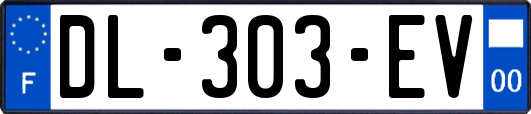 F

DL-303-EV

00